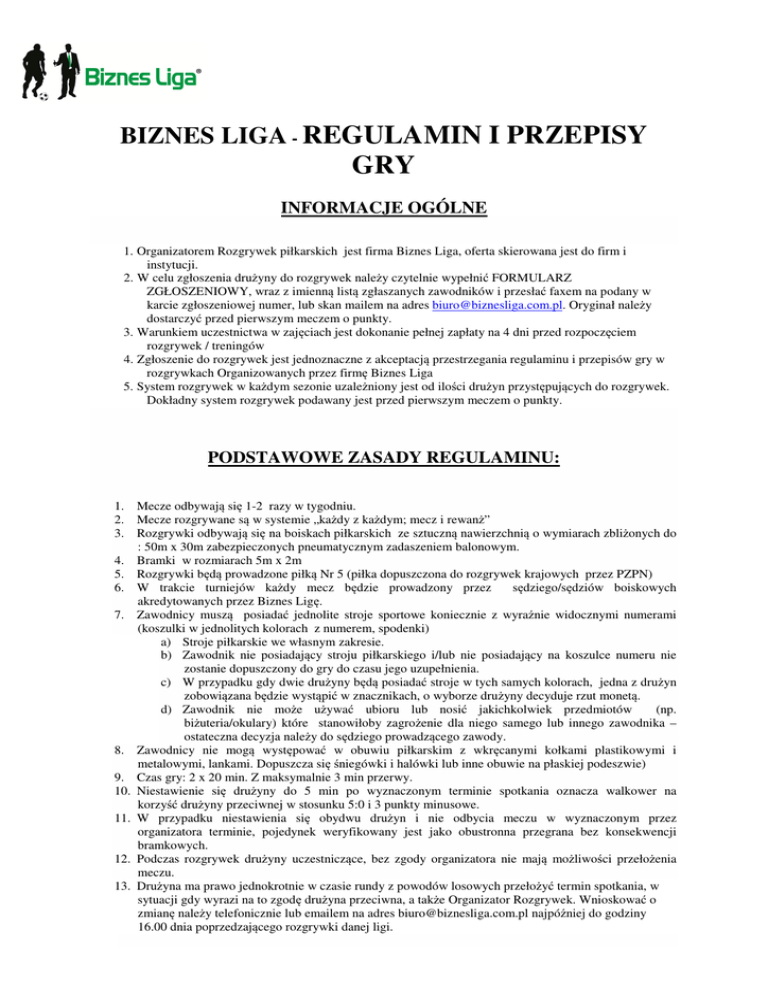 Biznes Liga®

BIZNES LIGA - REGULAMIN I PRZEPISY GRY

INFORMACJE OGÓLNE

1. Organizatorem Rozgrywek piłkarskich jest firma Biznes Liga, oferta skierowana jest do firm i instytucji.
2. W celu zgłoszenia drużyny do rozgrywek należy czytelnie wypełnić FORMULARZ ZGŁOSZENIOWY, wraz z imienną listą zgłaszanych zawodników i przesłać faxem na podany w karcie zgłoszeniowej numer, lub skan mailem na adres biuro@biznesliga.com.pl. Oryginał należy dostarczyć przed pierwszym meczem o punkty.
3. Warunkiem uczestnictwa w zajęciach jest dokonanie pełnej zapłaty na 4 dni przed rozpoczęciem rozgrywek / treningów
4. Zgłoszenie do rozgrywek jest jednoznaczne z akceptacją przestrzegania regulaminu i przepisów gry w rozgrywkach Organizowanych przez firmę Biznes Liga
5. System rozgrywek w każdym sezonie uzależniony jest od ilości drużyn przystępujących do rozgrywek. Dokładny system rozgrywek podawany jest przed pierwszym meczem o punkty.

PODSTAWOWE ZASADY REGULAMINU:

1. Mecze odbywają się 1-2 razy w tygodniu.
2. Mecze rozgrywane są w systemie „każdy z każdym; mecz i rewanż”
3. Rozgrywki odbywają się na boiskach piłkarskich ze sztuczną nawierzchnią o wymiarach zbliżonych do : 50m x 30m zabezpieczonych pneumatycznym zadaszeniem balonowym.
4. Bramki w rozmiarach 5m x 2m
5. Rozgrywki będą prowadzone piłką Nr 5 (piłka dopuszczona do rozgrywek krajowych przez PZPN)
6. W trakcie turniejów każdy mecz będzie prowadzony przez sędziego/sędziów boiskowych akredytowanych przez Biznes Ligę.
7. Zawodnicy muszą posiadać jednolite stroje sportowe koniecznie z wyraźnie widocznymi numerami (koszulki w jednolitych kolorach z numerem, spodenki)
a) Stroje piłkarskie we własnym zakresie.
b) Zawodnik nie posiadający stroju piłkarskiego i/lub nie posiadający na koszulce numeru nie zostanie dopuszczony do gry do czasu jego uzupełnienia.
c) W przypadku gdy dwie drużyny będą posiadać stroje w tych samych kolorach, jedna z drużyn zobowiązana będzie wystąpić w znacznikach, o wyborze drużyny decyduje rzut monetą.
d) Zawodnik nie może używać ubioru lub nosić jakichkolwiek przedmiotów (np. biżuteria/okulary) które stanowiłoby zagrożenie dla niego samego lub innego zawodnika – ostateczna decyzja należy do sędziego prowadzącego zawody.
8. Zawodnicy nie mogą występować w obuwiu piłkarskim z wkręcanymi kołkami plastikowymi i metalowymi, lankami. Dopuszcza się śniegówki i halówki lub inne obuwie na płaskiej podeszwie)
9. Czas gry: 2 x 20 min. Z maksymalnie 3 min przerwy.
10. Niestawienie się drużyny do 5 min po wyznaczonym terminie spotkania oznacza walkower na korzyść drużyny przeciwnej w stosunku 5:0 i 3 punkty minusowe.
11. W przypadku niestawienia się obydwu drużyn i nie odbycia meczu w wyznaczonym przez organizatora terminie, pojedynek weryfikowany jest jako obustronna przegrana bez konsekwencji bramkowych.
12. Podczas rozgrywek drużyny uczestniczące, bez zgody organizatora nie mają możliwości przełożenia meczu.
13. Drużyna ma prawo jednokrotnie w czasie rundy z powodów losowych przełożyć termin spotkania, w sytuacji gdy wyrazi na to zgodę drużyna przeciwna, a także Organizator Rozgrywek. Wnioskować o zmianę należy telefonicznie lub emailem na adres biuro@biznesliga.com.pl najpóźniej do godziny 16.00 dnia poprzedzającego rozgrywki danej ligi.